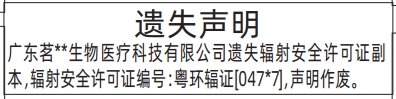 遗失声明

广东茗**生物医疗科技有限公司遗失辐射安全许可证副本,辐射安全许可证编号:粤环辐证[047*7],声明作废。